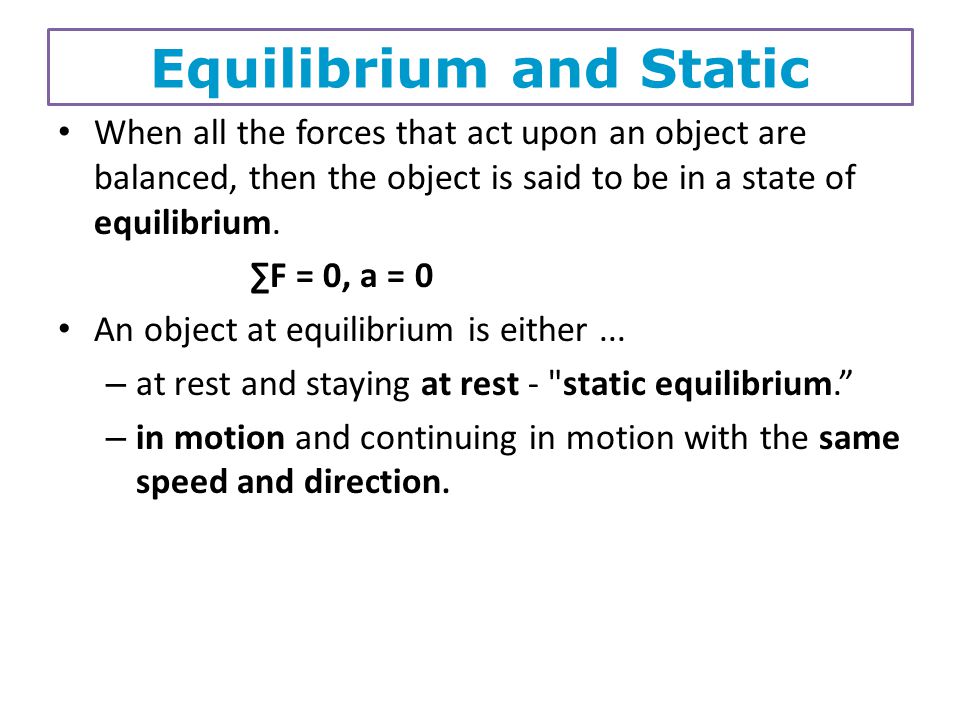 Equilibrium and Static

• When all the forces that act upon an object are balanced, then the object is said to be in a state of equilibrium.

$\sum F = 0, a = 0$

• An object at equilibrium is either ...
– at rest and staying at rest - "static equilibrium.”
– in motion and continuing in motion with the same speed and direction.